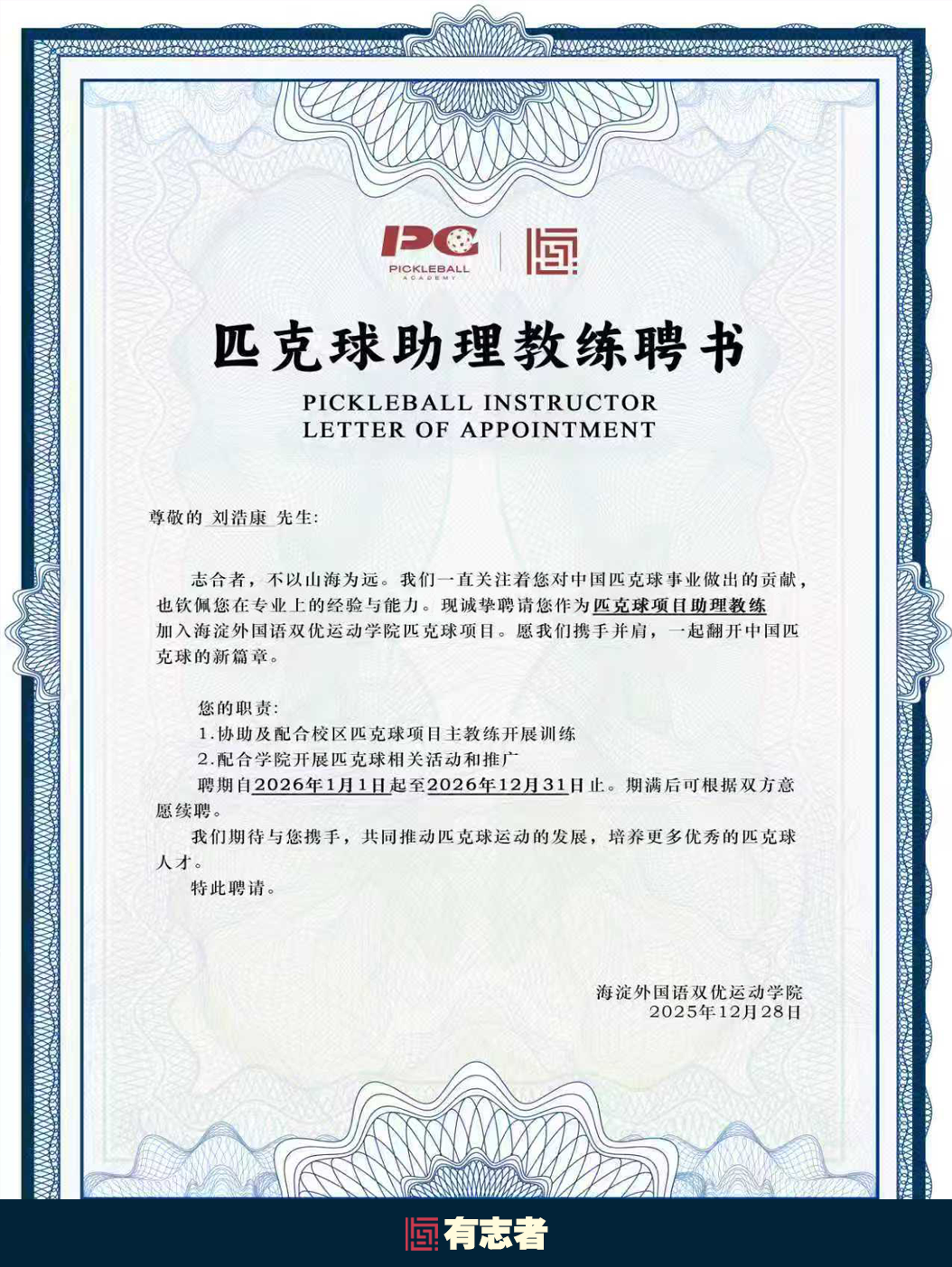 PC
PICKLEBALL
ACADEMY

匹克球助理教练聘书

PICKLEBALL INSTRUCTOR
LETTER OF APPOINTMENT

尊敬的 刘浩康 先生:

志合者，不以山海为远。我们一直关注着您对中国匹克球事业做出的贡献，也钦佩您在专业上的经验与能力。现诚挚聘请您作为匹克球项目助理教练加入海淀外国语双优运动学院匹克球项目。愿我们携手并肩，一起翻开中国匹克球的新篇章。

您的职责:
1.协助及配合校区匹克球项目主教练开展训练
2.配合学院开展匹克球相关活动和推广
聘期自2026年1月1日起至2026年12月31日止。期满后可根据双方意愿续聘。
我们期待与您携手，共同推动匹克球运动的发展，培养更多优秀的匹克球人才。
特此聘请。

海淀外国语双优运动学院
2025年12月28日

有志者